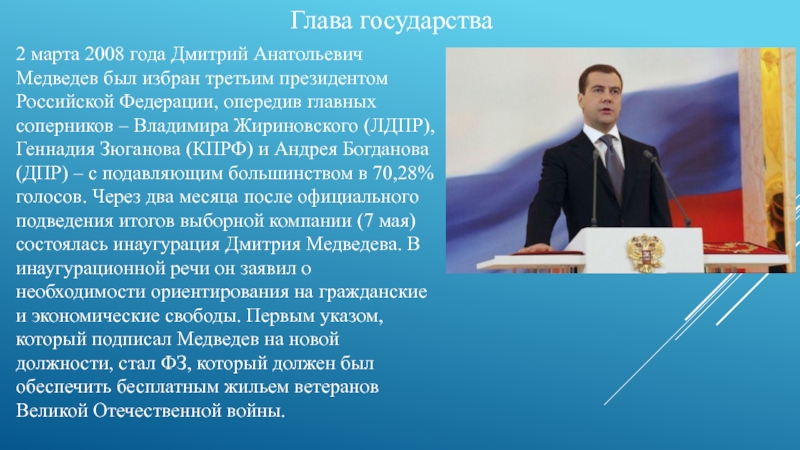 Глава государства

2 марта 2008 года Дмитрий Анатольевич Медведев был избран третьим президентом Российской Федерации, опередив главных соперников – Владимира Жириновского (ЛДПР), Геннадия Зюганова (КПРФ) и Андрея Богданова (ДПР) – с подавляющим большинством в 70,28% голосов. Через два месяца после официального подведения итогов выборной компании (7 мая) состоялась инаугурация Дмитрия Медведева. В инаугурационной речи он заявил о необходимости ориентирования на гражданские и экономические свободы. Первым указом, который подписал Медведев на новой должности, стал ФЗ, который должен был обеспечить бесплатным жильем ветеранов Великой Отечественной войны.